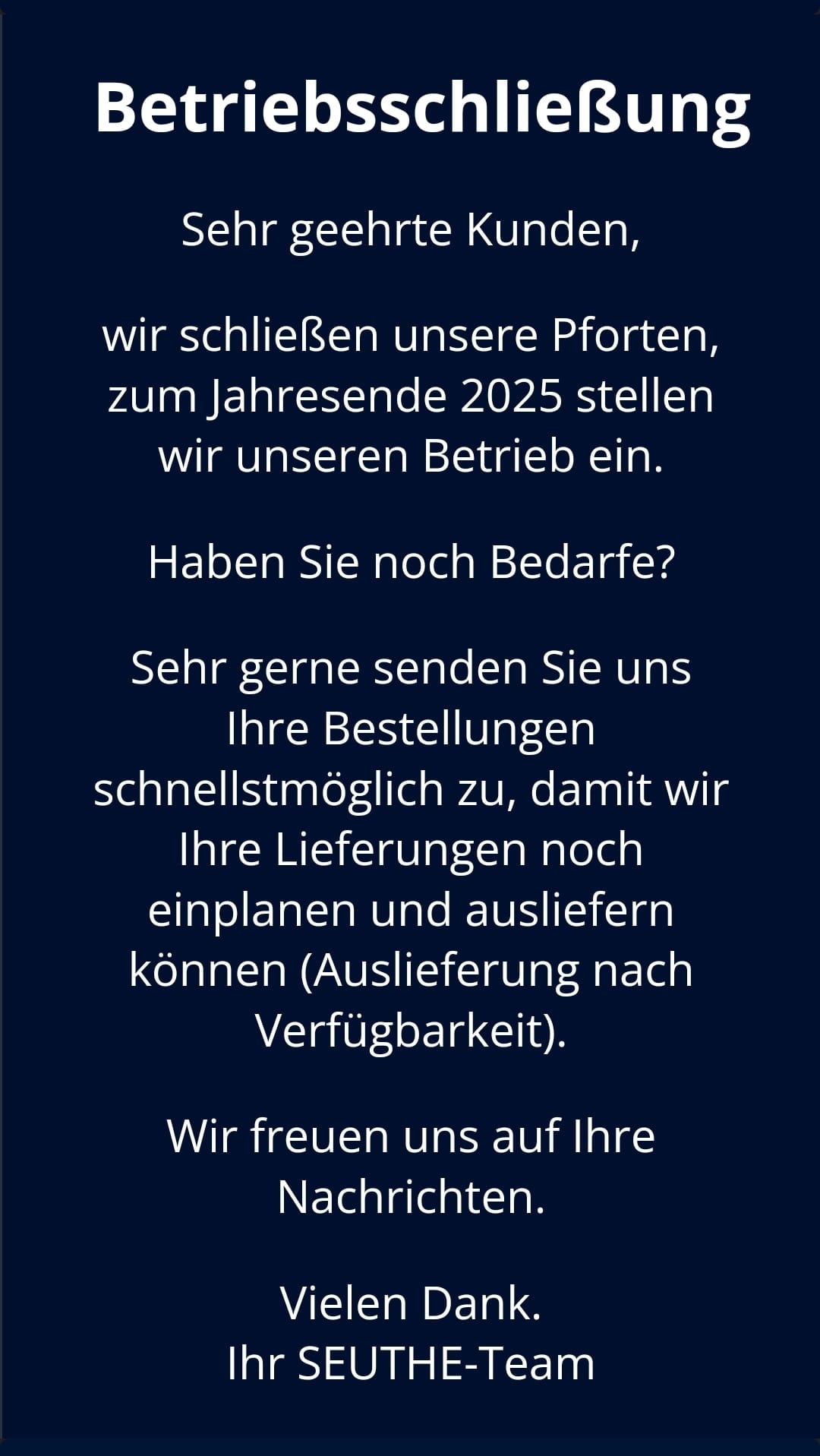 Betriebsschließung

Sehr geehrte Kunden,

wir schließen unsere Pforten, zum Jahresende 2025 stellen wir unseren Betrieb ein.

Haben Sie noch Bedarfe?

Sehr gerne senden Sie uns Ihre Bestellungen schnellstmöglich zu, damit wir Ihre Lieferungen noch einplanen und ausliefern können (Auslieferung nach Verfügbarkeit).

Wir freuen uns auf Ihre Nachrichten.

Vielen Dank.
Ihr SEUTHE-Team